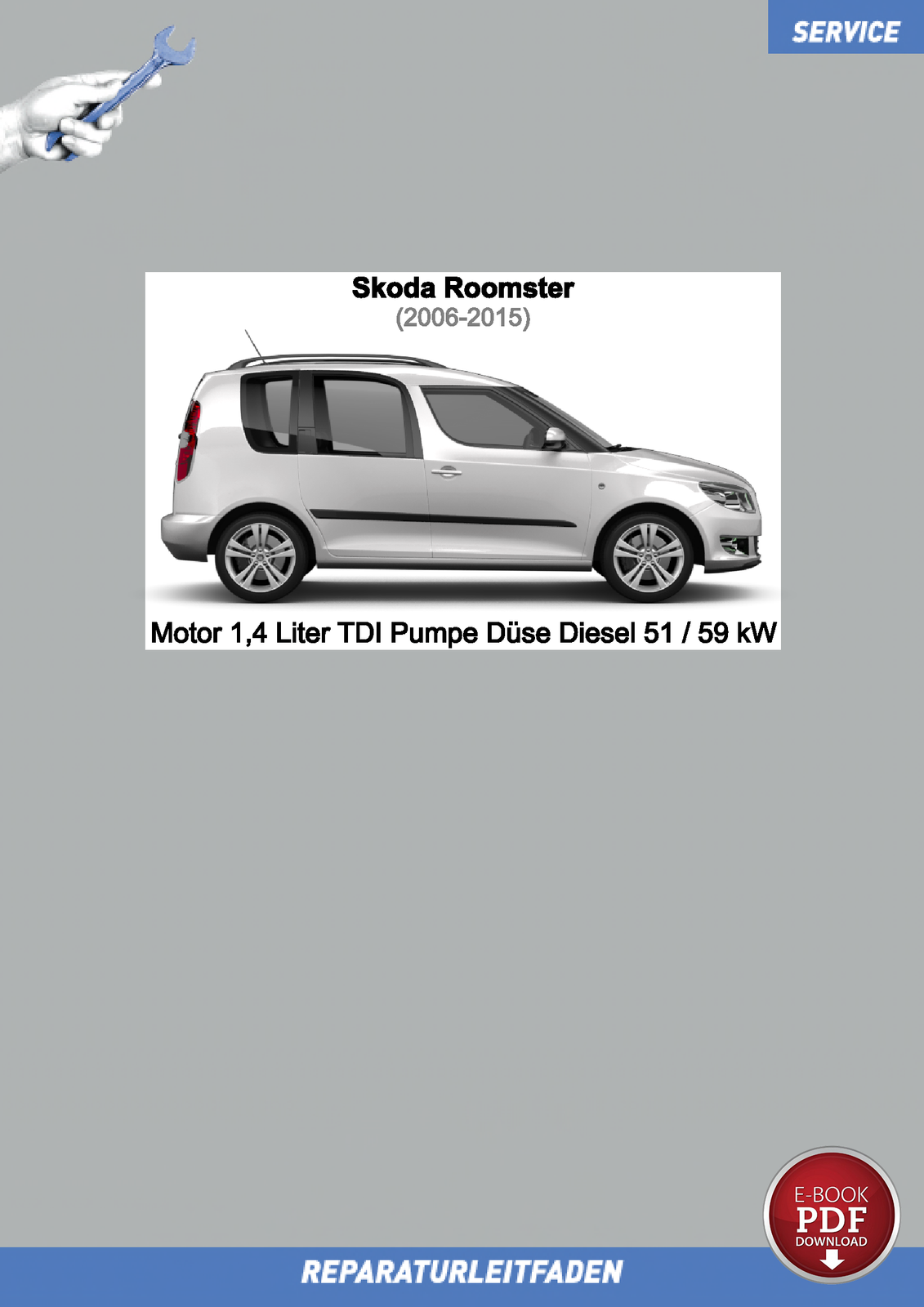 SERVICE

Skoda Roomster
(2006-2015)

Motor 1,4 Liter TDI Pumpe Düse Diesel 51 / 59 kW

E-BOOK
PDF
DOWNLOAD

REPARATURLEITFADEN